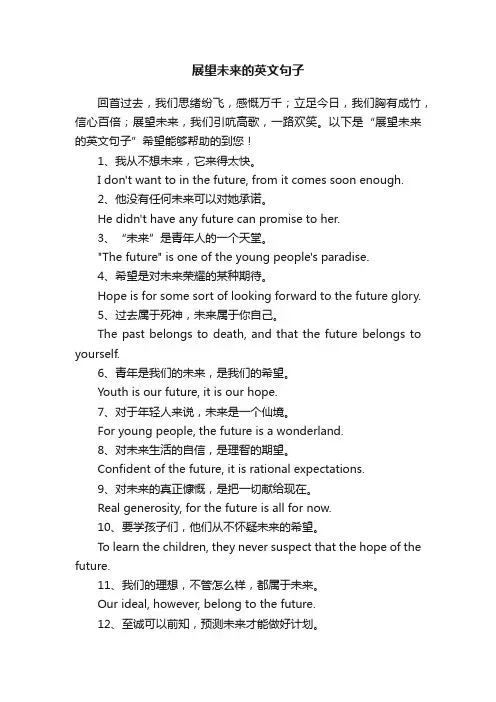 展望未来的英文句子

回首过去，我们思绪纷飞，感慨万千；立足今日，我们胸有成竹，信心百倍；展望未来，我们引吭高歌，一路欢笑。以下是“展望未来的英文句子”希望能够帮助的到您！

1、我从不想未来，它来得太快。

I don't want to in the future, from it comes soon enough.

2、他没有任何未来可以对她承诺。

He didn't have any future can promise to her.

3、“未来”是青年人的一个天堂。

"The future" is one of the young people's paradise.

4、希望是对未来荣耀的某种期待。

Hope is for some sort of looking forward to the future glory.

5、过去属于死神，未来属于你自己。

The past belongs to death, and that the future belongs to yourself.

6、青年是我们的未来，是我们的希望。

Youth is our future, it is our hope.

7、对于年轻人来说，未来是一个仙境。

For young people, the future is a wonderland.

8、对未来生活的自信，是理智的期望。

Confident of the future, it is rational expectations.

9、对未来的真正慷慨，是把一切献给现在。

Real generosity, for the future is all for now.

10、要学孩子们，他们从不怀疑未来的希望。

To learn the children, they never suspect that the hope of the future.

11、我们的理想，不管怎么样，都属于未来。

Our ideal, however, belong to the future.

12、至诚可以前知，预测未来才能做好计划。